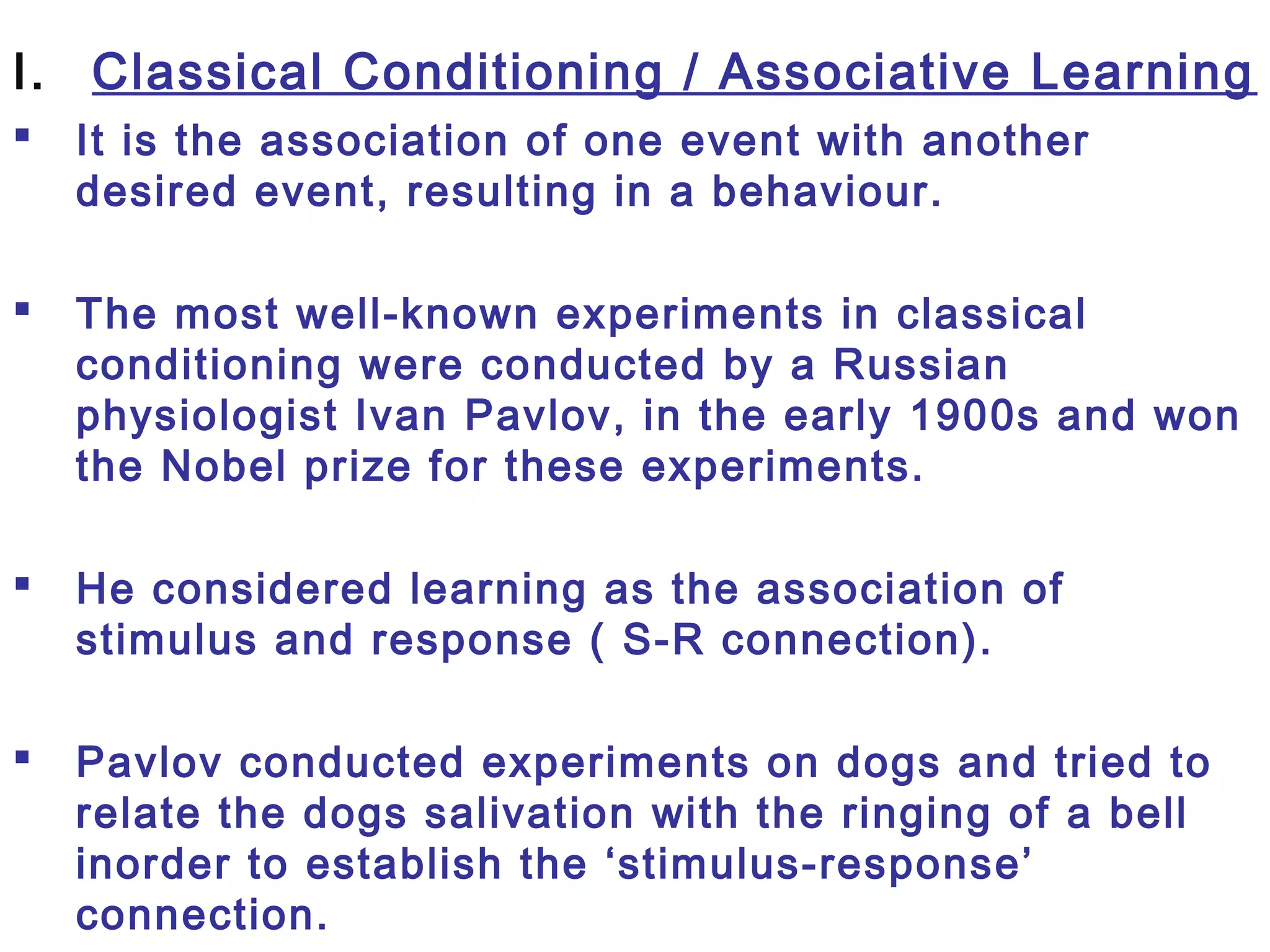 I. Classical Conditioning / Associative Learning

▪ It is the association of one event with another desired event, resulting in a behaviour.

▪ The most well-known experiments in classical conditioning were conducted by a Russian physiologist Ivan Pavlov, in the early 1900s and won the Nobel prize for these experiments.

▪ He considered learning as the association of stimulus and response ( S-R connection).

▪ Pavlov conducted experiments on dogs and tried to relate the dogs salivation with the ringing of a bell inorder to establish the ‘stimulus-response’ connection.